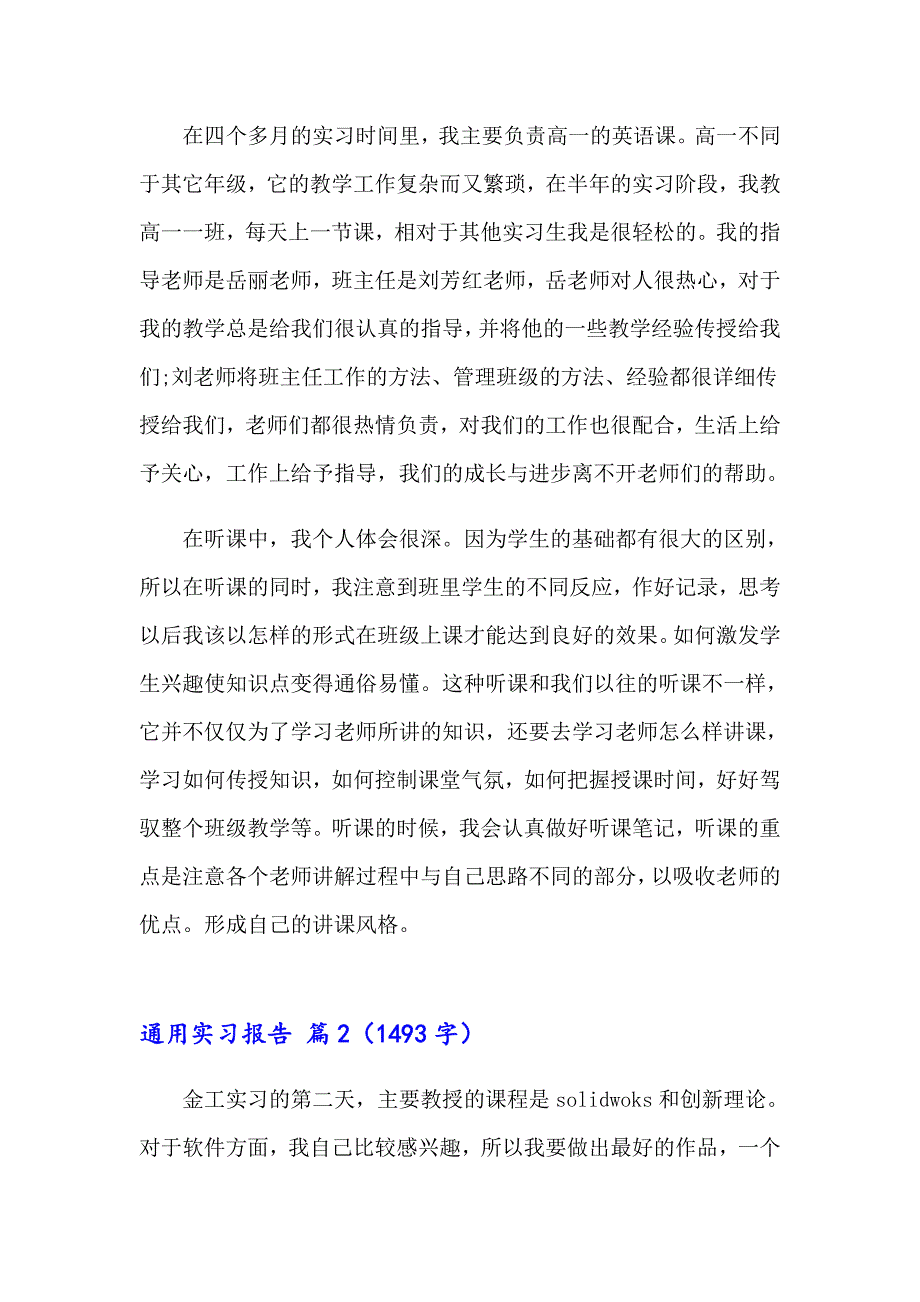 在四个多月的实习时间里，我主要负责高一的英语课。高一不同于其它年级，它的教学工作复杂而又繁琐，在半年的实习阶段，我教高一一班，每天上一节课，相对于其他实习生我是很轻松的。我的指导老师是岳丽老师，班主任是刘芳红老师，岳老师对人很热心，对于我的教学总是给我们很认真的指导，并将他的一些教学经验传授给我们;刘老师将班主任工作的方法、管理班级的方法、经验都很详细传授给我们，老师们都很热情负责，对我们的工作也很配合，生活上给予关心，工作上给予指导，我们的成长与进步离不开老师们的帮助。

在听课中，我个人体会很深。因为学生的基础都有很大的区别，所以在听课的同时，我注意到班里学生的不同反应，作好记录，思考以后我该以怎样的形式在班级上课才能达到良好的效果。如何激发学生兴趣使知识点变得通俗易懂。这种听课和我们以往的听课不一样，它并不仅仅为了学习老师所讲的知识，还要去学习老师怎么样讲课，学习如何传授知识，如何控制课堂气氛，如何把握授课时间，好好驾驭整个班级教学等。听课的时候，我会认真做好听课笔记，听课的重点是注意各个老师讲解过程中与自己思路不同的部分，以吸收老师的优点。形成自己的讲课风格。

通用实习报告 篇2（1493字）

金工实习的第二天，主要教授的课程是solidwoks和创新理论。对于软件方面，我自己比较感兴趣，所以我要做出最好的作品，一个